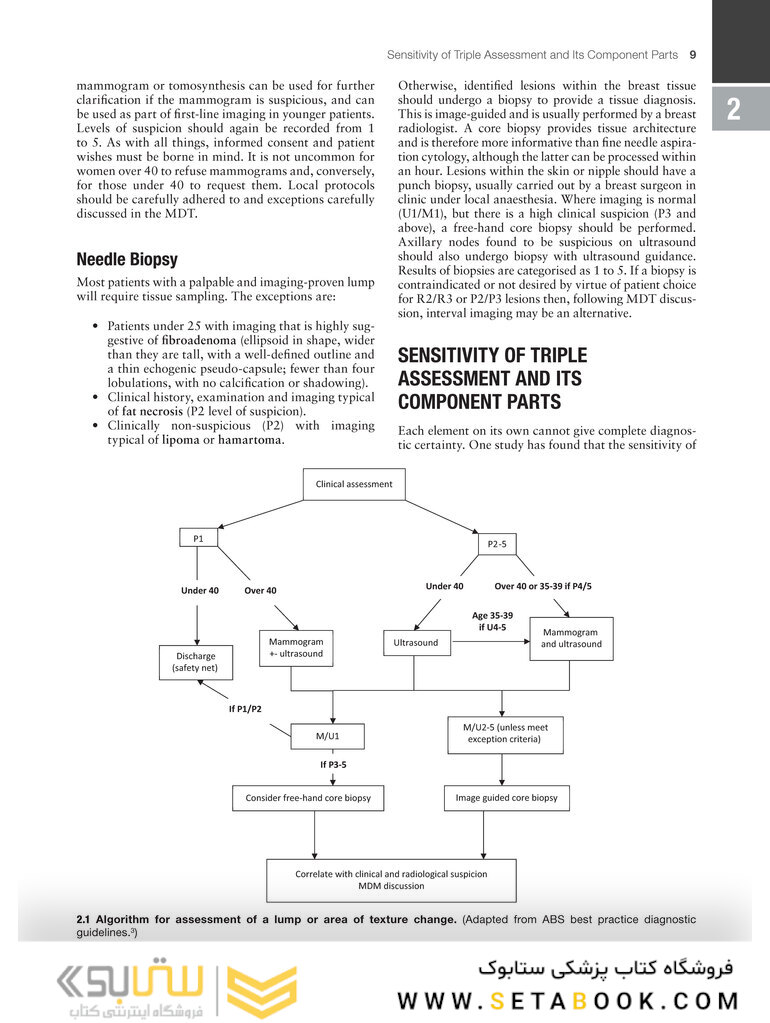 Sensitivity of Triple Assessment and Its Component Parts 9

2

mammogram or tomosynthesis can be used for further clarification if the mammogram is suspicious, and can be used as part of first-line imaging in younger patients. Levels of suspicion should again be recorded from 1 to 5. As with all things, informed consent and patient wishes must be borne in mind. It is not uncommon for women over 40 to refuse mammograms and, conversely, for those under 40 to request them. Local protocols should be carefully adhered to and exceptions carefully discussed in the MDT.

Needle Biopsy

Most patients with a palpable and imaging-proven lump will require tissue sampling. The exceptions are:

• Patients under 25 with imaging that is highly suggestive of fibroadenoma (ellipsoid in shape, wider than they are tall, with a well-defined outline and a thin echogenic pseudo-capsule; fewer than four lobulations, with no calcification or shadowing).
• Clinical history, examination and imaging typical of fat necrosis (P2 level of suspicion).
• Clinically non-suspicious (P2) with imaging typical of lipoma or hamartoma.

Otherwise, identified lesions within the breast tissue should undergo a biopsy to provide a tissue diagnosis. This is image-guided and is usually performed by a breast radiologist. A core biopsy provides tissue architecture and is therefore more informative than fine needle aspiration cytology, although the latter can be processed within an hour. Lesions within the skin or nipple should have a punch biopsy, usually carried out by a breast surgeon in clinic under local anaesthesia. Where imaging is normal (U1/M1), but there is a high clinical suspicion (P3 and above), a free-hand core biopsy should be performed. Axillary nodes found to be suspicious on ultrasound should also undergo biopsy with ultrasound guidance. Results of biopsies are categorised as 1 to 5. If a biopsy is contraindicated or not desired by virtue of patient choice for R2/R3 or P2/P3 lesions then, following MDT discussion, interval imaging may be an alternative.

SENSITIVITY OF TRIPLE ASSESSMENT AND ITS COMPONENT PARTS

Each element on its own cannot give complete diagnostic certainty. One study has found that the sensitivity of

Clinical assessment
P1
P2-5
Under 40
Over 40
Under 40
Over 40 or 35-39 if P4/5
Age 35-39 if U4-5
Discharge (safety net)
Mammogram +- ultrasound
Ultrasound
Mammogram and ultrasound
If P1/P2
M/U1
M/U2-5 (unless meet exception criteria)
If P3-5
Consider free-hand core biopsy
Image guided core biopsy
Correlate with clinical and radiological suspicion MDM discussion

2.1 Algorithm for assessment of a lump or area of texture change. (Adapted from ABS best practice diagnostic guidelines.³)

ستابوک فروشگاه اینترنتی کتاب
فروشگاه کتاب پزشکی ستابوک
WWW.SETABOOK.COM